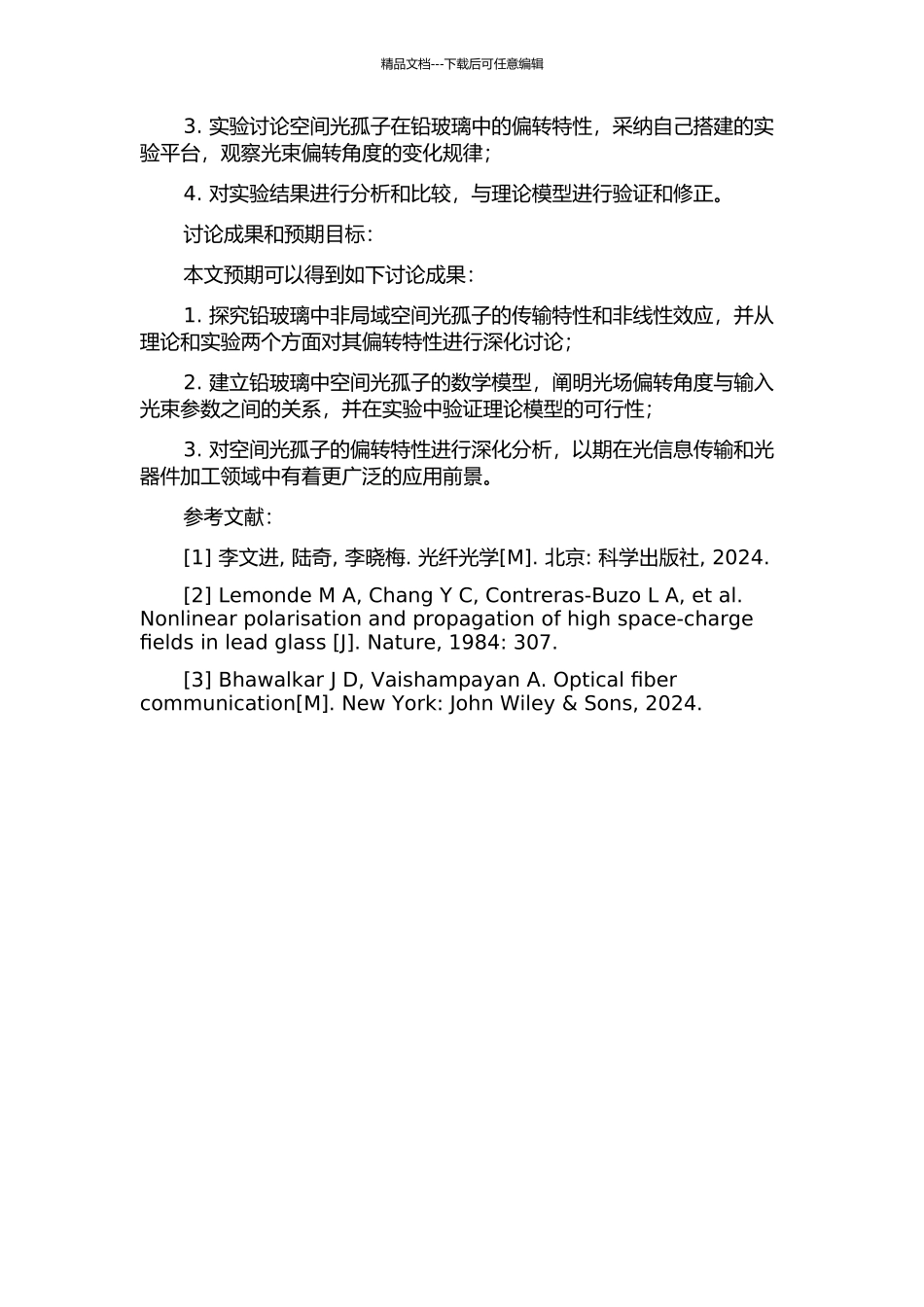 精品文档---下载后可任意编辑

3. 实验讨论空间光孤子在铅玻璃中的偏转特性，采纳自己搭建的实验平台，观察光束偏转角度的变化规律；

4. 对实验结果进行分析和比较，与理论模型进行验证和修正。

讨论成果和预期目标：

本文预期可以得到如下讨论成果：

1. 探究铅玻璃中非局域空间光孤子的传输特性和非线性效应，并从理论和实验两个方面对其偏转特性进行深化讨论；

2. 建立铅玻璃中空间光孤子的数学模型，阐明光场偏转角度与输入光束参数之间的关系，并在实验中验证理论模型的可行性；

3. 对空间光孤子的偏转特性进行深化分析，以期在光信息传输和光器件加工领域中有着更广泛的应用前景。

参考文献：

[1] 李文进, 陆奇, 李晓梅. 光纤光学[M]. 北京: 科学出版社, 2024.

[2] Lemonde M A, Chang Y C, Contreras-Buzo L A, et al. Nonlinear polarisation and propagation of high space-charge fields in lead glass [J]. Nature, 1984: 307.

[3] Bhawalkar J D, Vaishampayan A. Optical fiber communication[M]. New York: John Wiley & Sons, 2024.